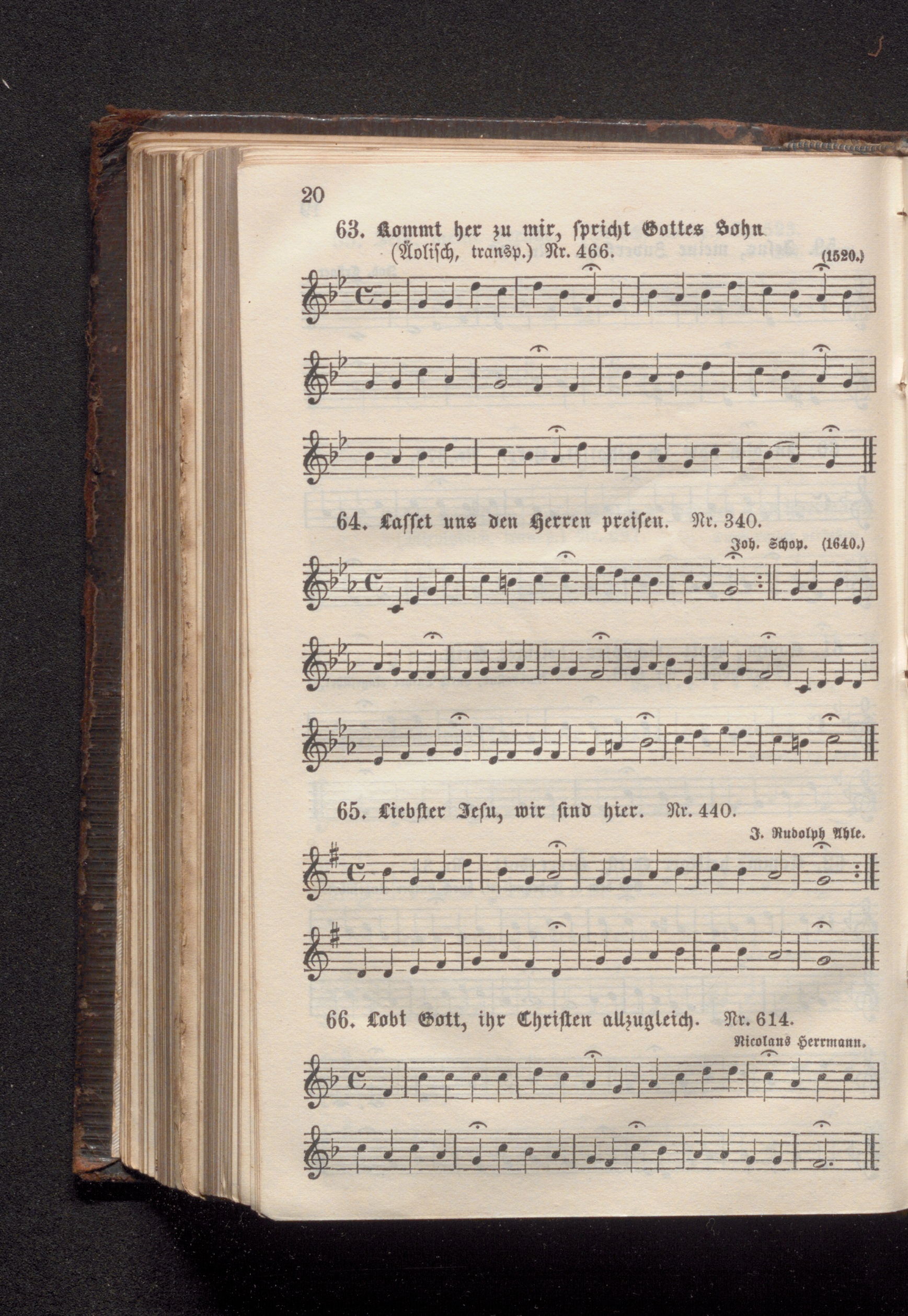 20

63. Kommt her zu mir, spricht Gottes Sohn
(Äolisch, transp.) Nr. 466.
(1520.)

64. Lasset uns den Herren preisen. Nr. 340.
Joh. Schop. (1640.)

65. Liebster Jesu, wir sind hier. Nr. 440.
J. Rudolph Ahle.

66. Lobt Gott, ihr Christen allzugleich. Nr. 614.
Nicolaus Herrmann.